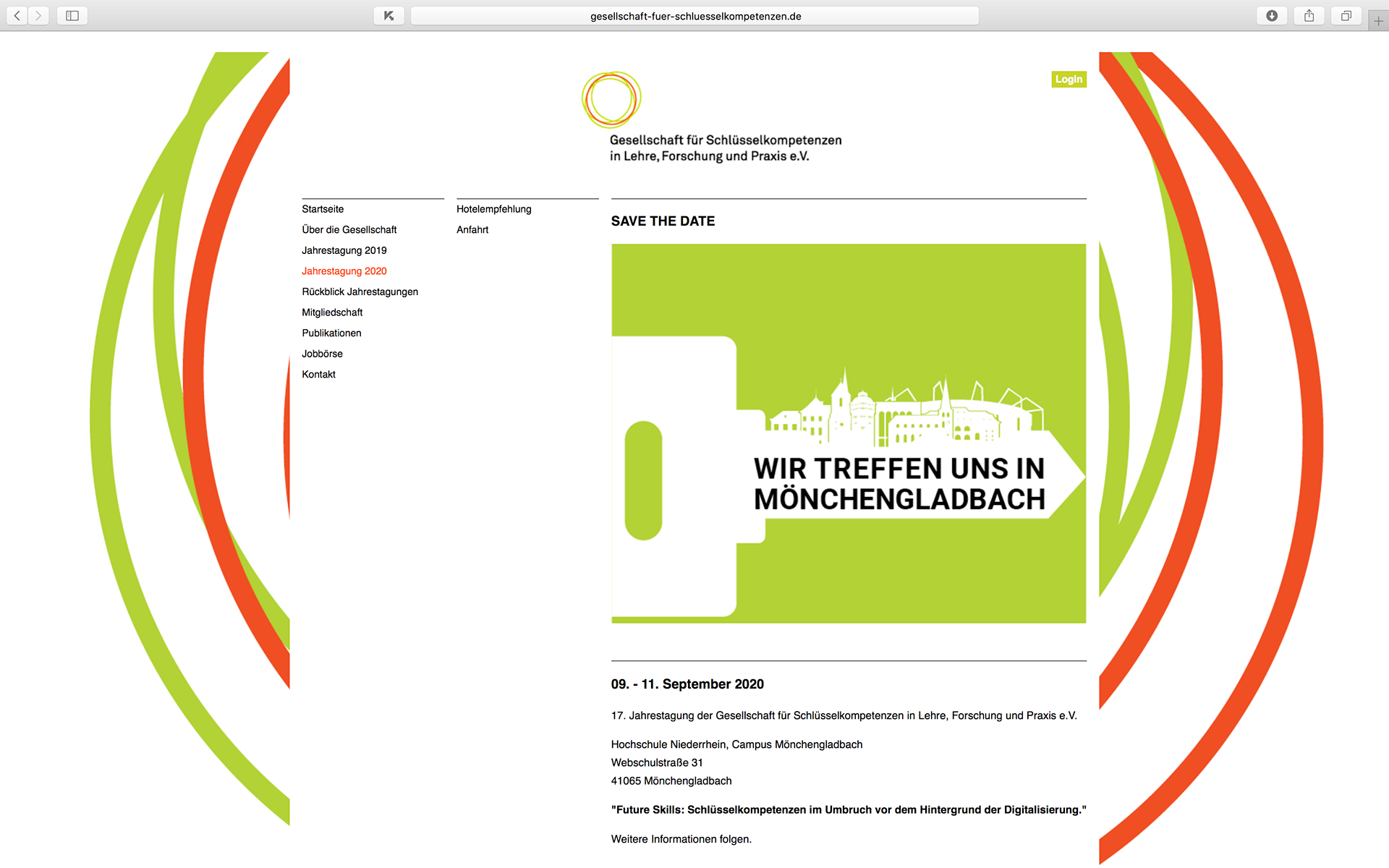 gesellschaft-fuer-schluesselkompetenzen.de

Login

Gesellschaft für Schlüsselkompetenzen in Lehre, Forschung und Praxis e.V.

Startseite
Über die Gesellschaft
Jahrestagung 2019
Jahrestagung 2020
Rückblick Jahrestagungen
Mitgliedschaft
Publikationen
Jobbörse
Kontakt

Hotelempfehlung
Anfahrt

SAVE THE DATE

WIR TREFFEN UNS IN MÖNCHENGLADBACH

09. - 11. September 2020

17. Jahrestagung der Gesellschaft für Schlüsselkompetenzen in Lehre, Forschung und Praxis e.V.

Hochschule Niederrhein, Campus Mönchengladbach
Webschulstraße 31
41065 Mönchengladbach

"Future Skills: Schlüsselkompetenzen im Umbruch vor dem Hintergrund der Digitalisierung."

Weitere Informationen folgen.